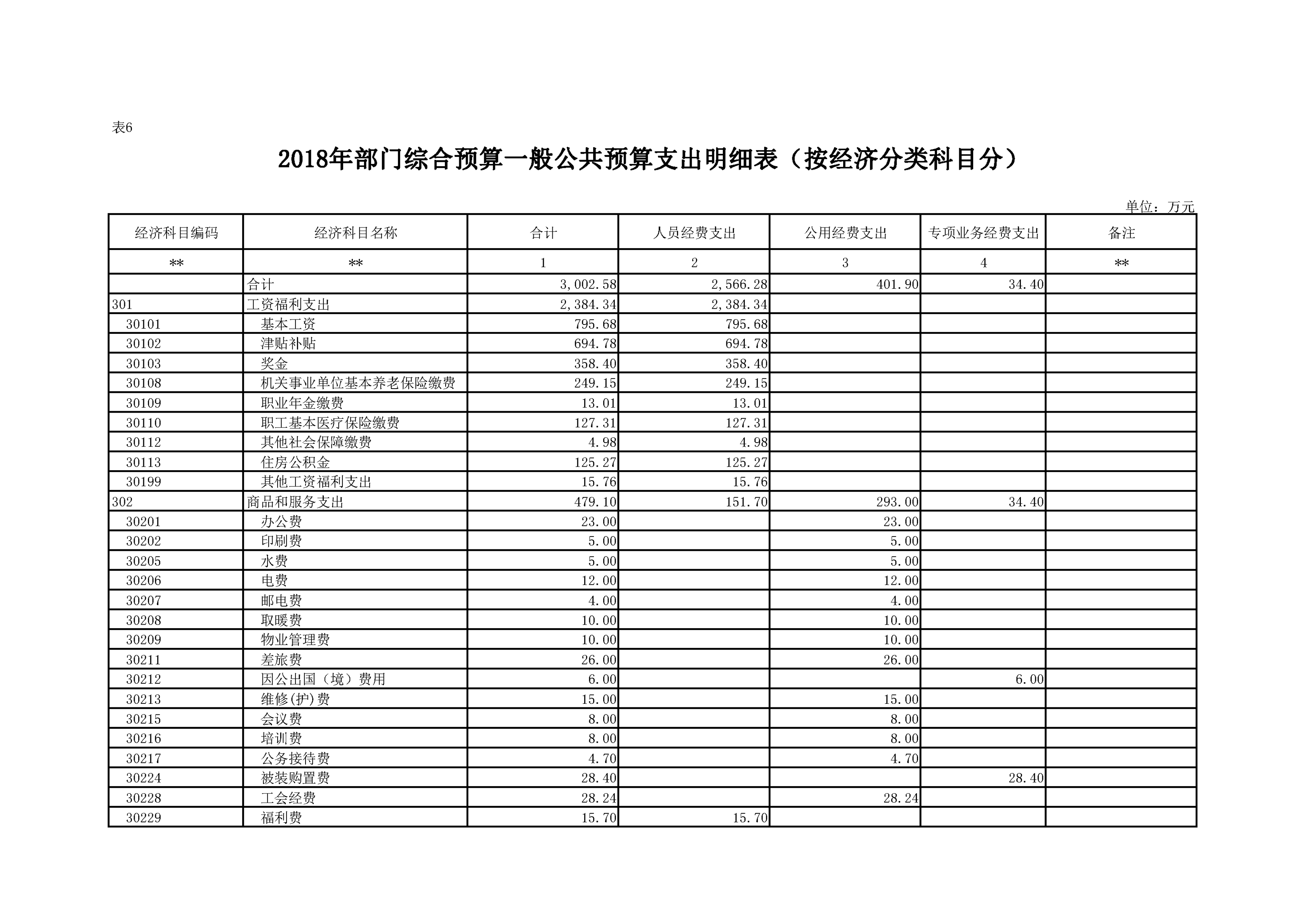 表6

2018年部门综合预算一般公共预算支出明细表（按经济分类科目分）

单位：万元

| 经济科目编码 | 经济科目名称 | 合计 | 人员经费支出 | 公用经费支出 | 专项业务经费支出 | 备注 |
|---|---|---|---|---|---|---|
| ** | ** | 1 | 2 | 3 | 4 | ** |
|  | 合计 | 3,002.58 | 2,566.28 | 401.90 | 34.40 |  |
| 301 | 工资福利支出 | 2,384.34 | 2,384.34 |  |  |  |
| 30101 | 基本工资 | 795.68 | 795.68 |  |  |  |
| 30102 | 津贴补贴 | 694.78 | 694.78 |  |  |  |
| 30103 | 奖金 | 358.40 | 358.40 |  |  |  |
| 30108 | 机关事业单位基本养老保险缴费 | 249.15 | 249.15 |  |  |  |
| 30109 | 职业年金缴费 | 13.01 | 13.01 |  |  |  |
| 30110 | 职工基本医疗保险缴费 | 127.31 | 127.31 |  |  |  |
| 30112 | 其他社会保障缴费 | 4.98 | 4.98 |  |  |  |
| 30113 | 住房公积金 | 125.27 | 125.27 |  |  |  |
| 30199 | 其他工资福利支出 | 15.76 | 15.76 |  |  |  |
| 302 | 商品和服务支出 | 479.10 | 151.70 | 293.00 | 34.40 |  |
| 30201 | 办公费 | 23.00 |  | 23.00 |  |  |
| 30202 | 印刷费 | 5.00 |  | 5.00 |  |  |
| 30205 | 水费 | 5.00 |  | 5.00 |  |  |
| 30206 | 电费 | 12.00 |  | 12.00 |  |  |
| 30207 | 邮电费 | 4.00 |  | 4.00 |  |  |
| 30208 | 取暖费 | 10.00 |  | 10.00 |  |  |
| 30209 | 物业管理费 | 10.00 |  | 10.00 |  |  |
| 30211 | 差旅费 | 26.00 |  | 26.00 |  |  |
| 30212 | 因公出国（境）费用 | 6.00 |  |  | 6.00 |  |
| 30213 | 维修(护)费 | 15.00 |  | 15.00 |  |  |
| 30215 | 会议费 | 8.00 |  | 8.00 |  |  |
| 30216 | 培训费 | 8.00 |  | 8.00 |  |  |
| 30217 | 公务接待费 | 4.70 |  | 4.70 |  |  |
| 30224 | 被装购置费 | 28.40 |  |  | 28.40 |  |
| 30228 | 工会经费 | 28.24 |  | 28.24 |  |  |
| 30229 | 福利费 | 15.70 | 15.70 |  |  |  |